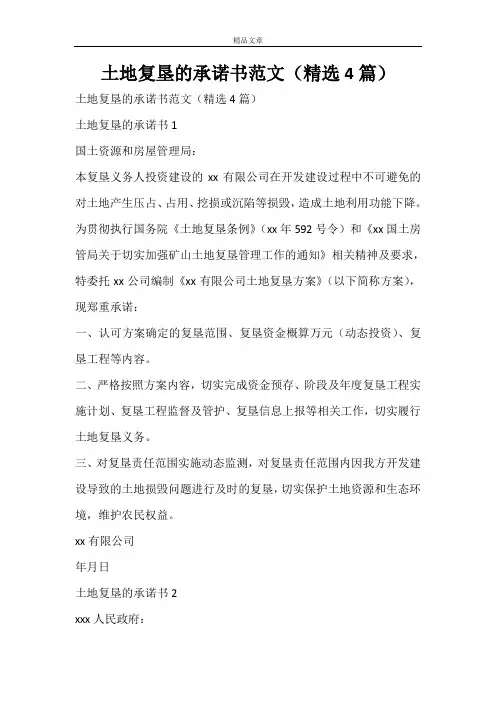 精品文章

土地复垦的承诺书范文（精选 4 篇）

土地复垦的承诺书范文（精选 4 篇）

土地复垦的承诺书 1

国土资源和房屋管理局：

本复垦义务人投资建设的 xx 有限公司在开发建设过程中不可避免的对土地产生压占、占用、挖损或沉陷等损毁，造成土地利用功能下降。为贯彻执行国务院《土地复垦条例》（xx 年 592 号令）和《xx 国土房管局关于切实加强矿山土地复垦管理工作的通知》相关精神及要求，特委托 xx 公司编制《xx 有限公司土地复垦方案》（以下简称方案），现郑重承诺：

一、认可方案确定的复垦范围、复垦资金概算万元（动态投资）、复垦工程等内容。

二、严格按照方案内容，切实完成资金预存、阶段及年度复垦工程实施计划、复垦工程监督及管护、复垦信息上报等相关工作，切实履行土地复垦义务。

三、对复垦责任范围实施动态监测，对复垦责任范围内因我方开发建设导致的土地损毁问题进行及时的复垦，切实保护土地资源和生态环境，维护农民权益。

xx 有限公司

年月日

土地复垦的承诺书 2

xxx 人民政府：